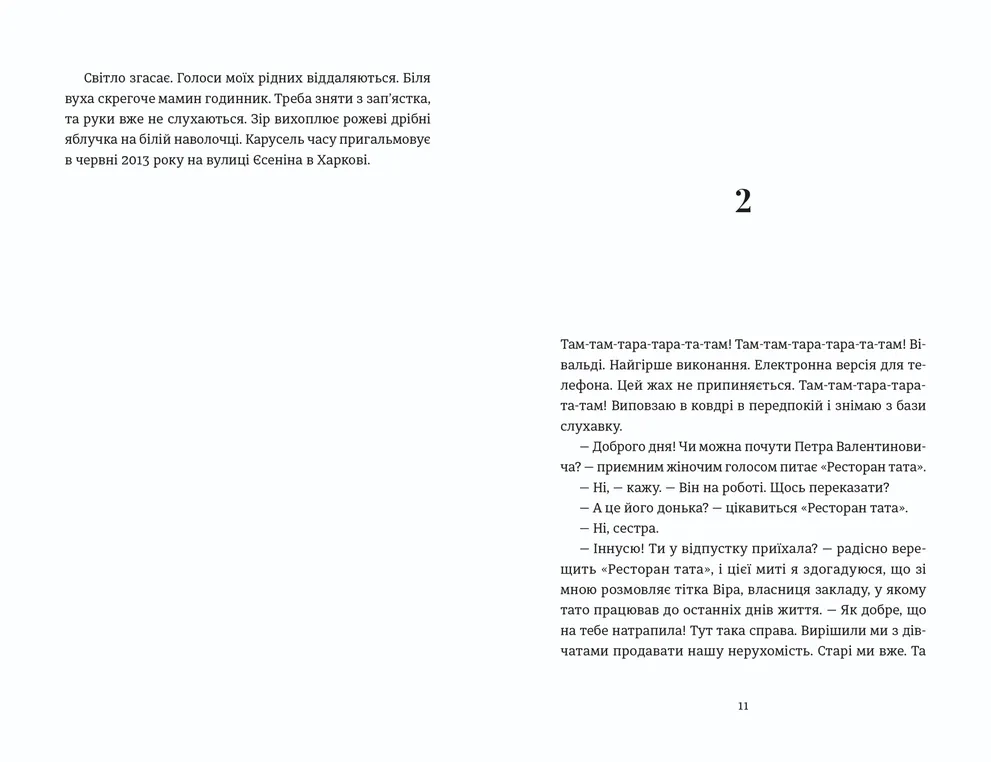 Світло згасає. Голоси моїх рідних віддаляються. Біля вуха скрегоче мамин годинник. Треба зняти з зап'ястка, та руки вже не слухаються. Зір вихоплює рожеві дрібні яблучка на білій наволочці. Карусель часу пригальмовує в червні 2013 року на вулиці Єсеніна в Харкові.

2

Там-там-тара-тара-та-там! Там-там-тара-тара-та-там! Вівальді. Найгірше виконання. Електронна версія для телефона. Цей жах не припиняється. Там-там-тара-тара-та-там! Виповзаю в ковдрі в передпокій і знімаю з бази слухавку.

— Доброго дня! Чи можна почути Петра Валентиновича? — приємним жіночим голосом питає «Ресторан тата».

— Ні, — кажу. — Він на роботі. Щось переказати?

— А це його донька? — цікавиться «Ресторан тата».

— Ні, сестра.

— Іннусю! Ти у відпустку приїхала? — радісно верещить «Ресторан тата», і цієї миті я здогадуюся, що зі мною розмовляє тітка Віра, власниця закладу, у якому тато працював до останніх днів життя. — Як добре, що на тебе натрапила! Тут така справа. Вирішили ми з дівчатами продавати нашу нерухомість. Старі ми вже. Та

11